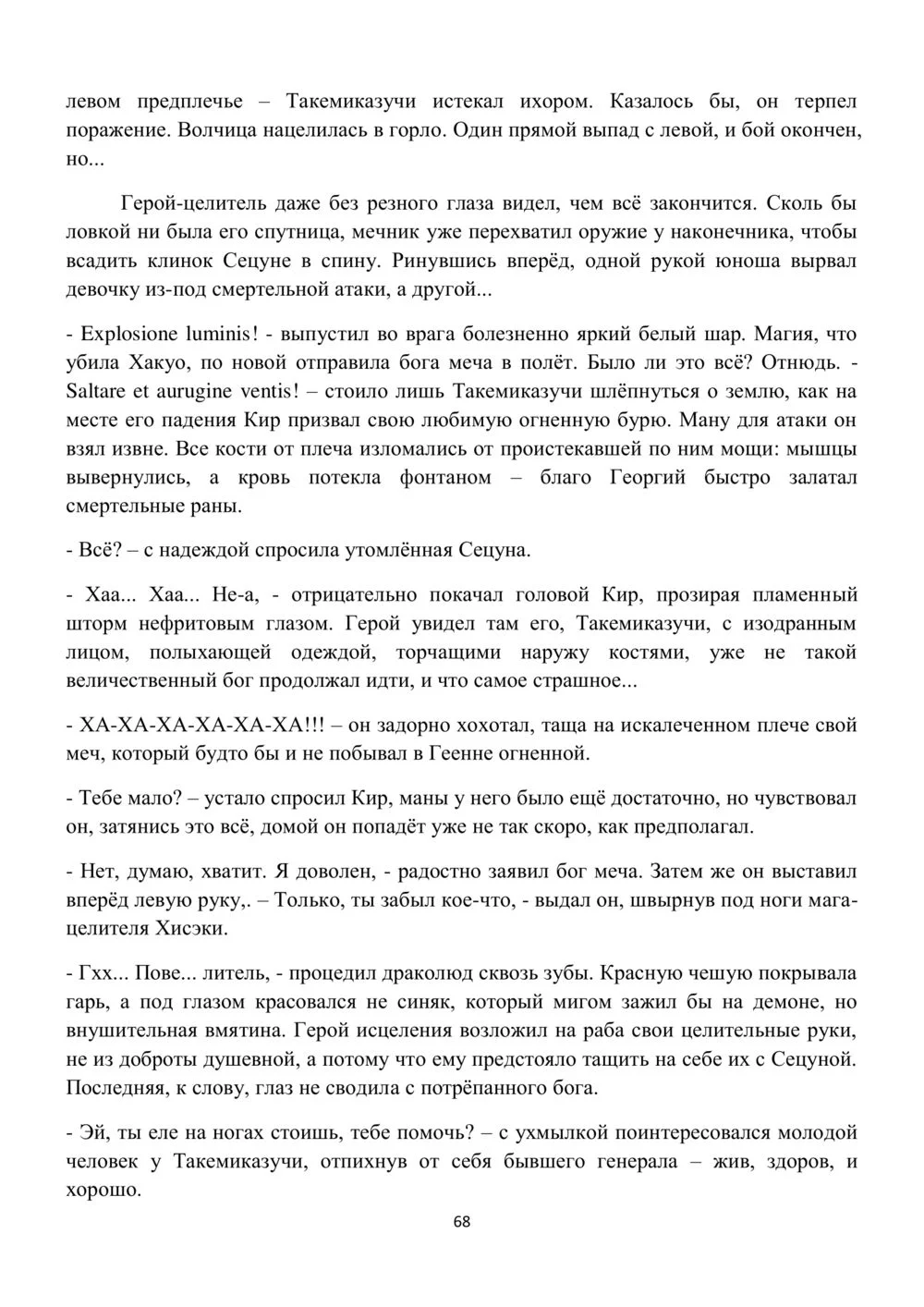 левом предплечье – Такемиказучи истекал ихором. Казалось бы, он терпел поражение. Волчица нацелилась в горло. Один прямой выпад с левой, и бой окончен, но...

Герой-целитель даже без резного глаза видел, чем всё закончится. Сколь бы ловкой ни была его спутница, мечник уже перехватил оружие у наконечника, чтобы всадить клинок Сецуне в спину. Ринувшись вперёд, одной рукой юноша вырвал девочку из-под смертельной атаки, а другой...

- Explosione luminis! - выпустил во врага болезненно яркий белый шар. Магия, что убила Хакуо, по новой отправила бога меча в полёт. Было ли это всё? Отнюдь. - Saltare et aurugine ventis! – стоило лишь Такемиказучи шлёпнуться о землю, как на месте его падения Кир призвал свою любимую огненную бурю. Ману для атаки он взял извне. Все кости от плеча изломались от проистекавшей по ним мощи: мышцы вывернулись, а кровь потекла фонтаном – благо Георгий быстро залатал смертельные раны.

- Всё? – с надеждой спросила утомлённая Сецуна.

- Хаа... Хаа... Не-а, - отрицательно покачал головой Кир, прозирая пламенный шторм нефритовым глазом. Герой увидел там его, Такемиказучи, с изодранным лицом, полыхающей одеждой, торчащими наружу костями, уже не такой величественный бог продолжал идти, и что самое страшное...

- ХА-ХА-ХА-ХА-ХА-ХА!!! – он задорно хохотал, таща на искалеченном плече свой меч, который будто бы и не побывал в Геенне огненной.

- Тебе мало? – устало спросил Кир, маны у него было ещё достаточно, но чувствовал он, затянись это всё, домой он попадёт уже не так скоро, как предполагал.

- Нет, думаю, хватит. Я доволен, - радостно заявил бог меча. Затем же он выставил вперёд левую руку,. – Только, ты забыл кое-что, - выдал он, швырнув под ноги мага-целителя Хисэки.

- Гхх... Пове... литель, - процедил драколюд сквозь зубы. Красную чешую покрывала гарь, а под глазом красовался не синяк, который мигом зажил бы на демоне, но внушительная вмятина. Герой исцеления возложил на раба свои целительные руки, не из доброты душевной, а потому что ему предстояло тащить на себе их с Сецуной. Последняя, к слову, глаз не сводила с потрёпанного бога.

- Эй, ты еле на ногах стоишь, тебе помочь? – с ухмылкой поинтересовался молодой человек у Такемиказучи, отпихнув от себя бывшего генерала – жив, здоров, и хорошо.

68